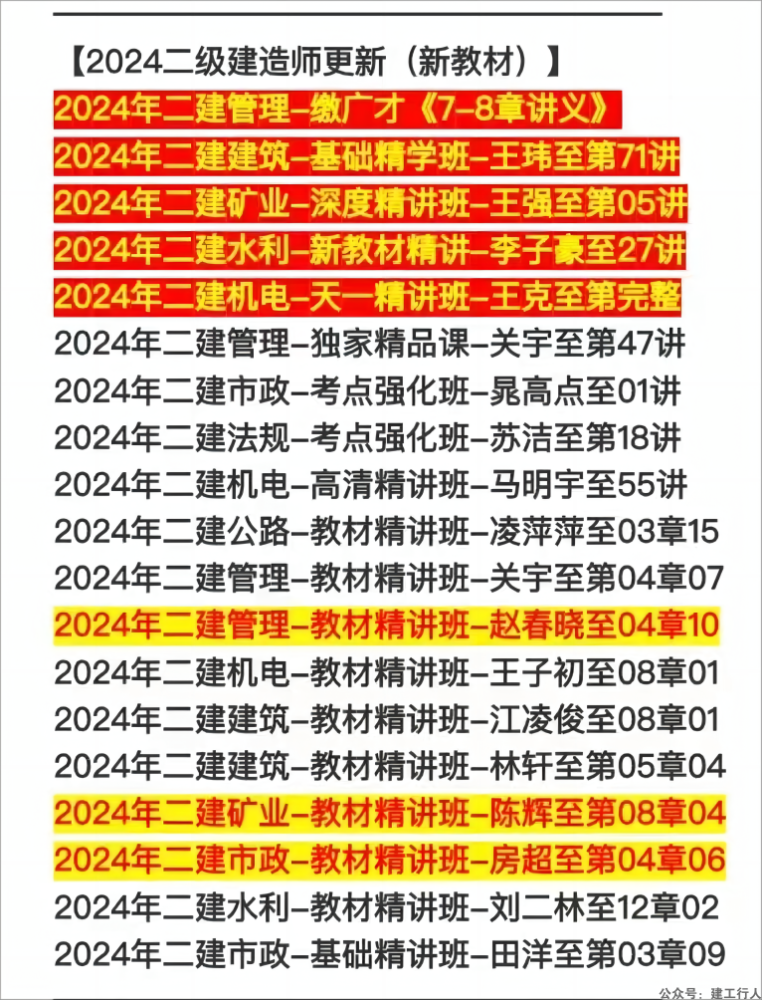 【2024二级建造师更新（新教材）】
2024年二建管理–缴广才《7–8章讲义》
2024年二建建筑–基础精学班–王玮至第71讲
2024年二建矿业–深度精讲班–王强至第05讲
2024年二建水利–新教材精讲–李子豪至27讲
2024年二建机电–天一精讲班–王克至第完整
2024年二建管理–独家精品课–关宇至第47讲
2024年二建市政–考点强化班–晁高点至01讲
2024年二建法规–考点强化班–苏洁至第18讲
2024年二建机电–高清精讲班–马明宇至55讲
2024年二建公路–教材精讲班–凌萍萍至03章15
2024年二建管理–教材精讲班–关宇至第04章07
2024年二建管理–教材精讲班–赵春晓至04章10
2024年二建机电–教材精讲班–王子初至08章01
2024年二建建筑–教材精讲班–江凌俊至08章01
2024年二建建筑–教材精讲班–林轩至第05章04
2024年二建矿业–教材精讲班–陈辉至第08章04
2024年二建市政–教材精讲班–房超至第04章06
2024年二建水利–教材精讲班–刘二林至12章02
2024年二建市政–基础精讲班–田洋至第03章09
公众号：建工行人